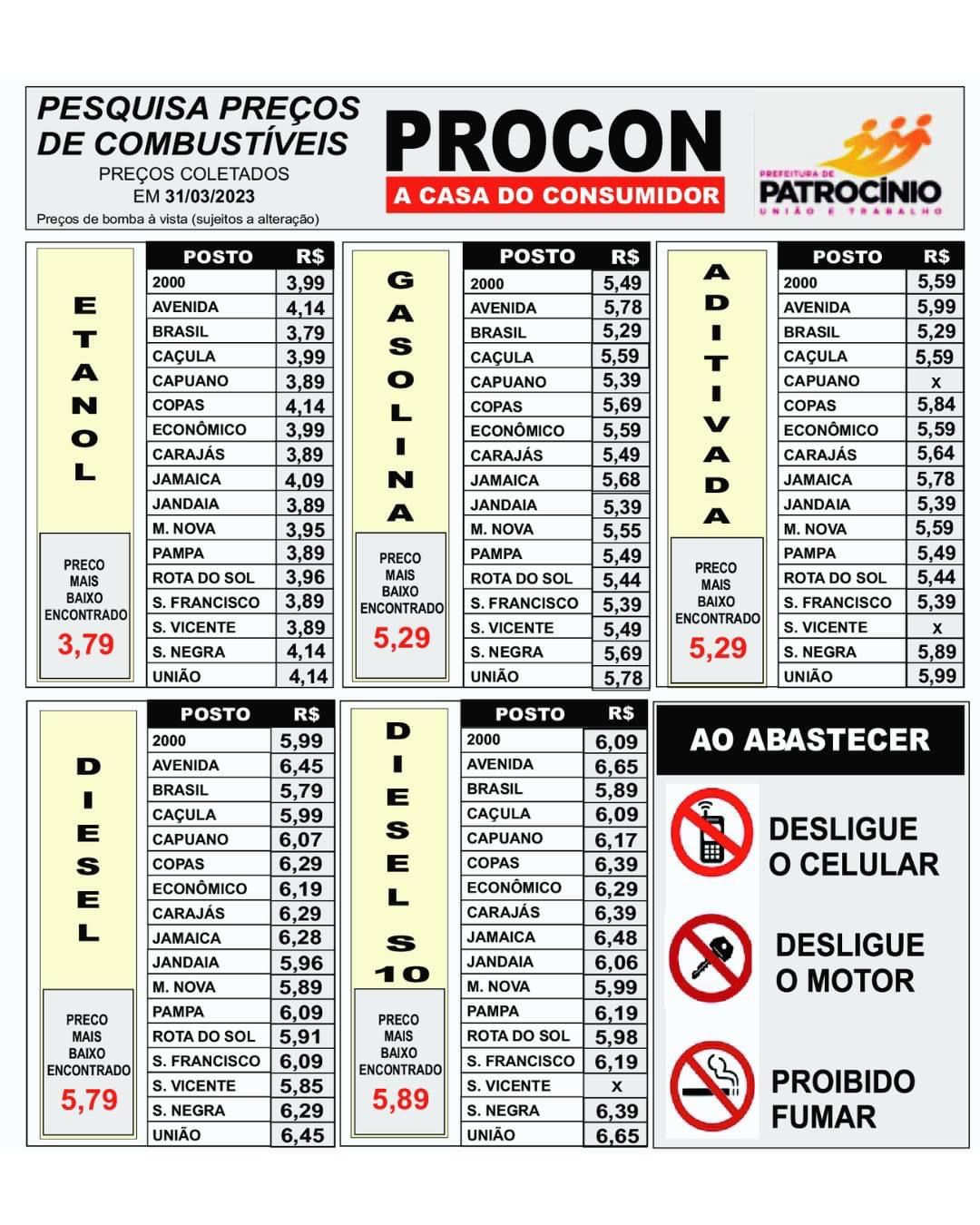 PESQUISA PREÇOS DE COMBUSTÍVEIS
PREÇOS COLETADOS EM 31/03/2023
Preços de bomba à vista (sujeitos a alteração)

PROCON
A CASA DO CONSUMIDOR

PREFEITURA DE PATROCÍNIO
UNIÃO E TRABALHO

ETANOL

PRECO MAIS BAIXO ENCONTRADO
3,79

| POSTO | R$ |
|---|---|
| 2000 | 3,99 |
| AVENIDA | 4,14 |
| BRASIL | 3,79 |
| CAÇULA | 3,99 |
| CAPUANO | 3,89 |
| COPAS | 4,14 |
| ECONÔMICO | 3,99 |
| CARAJÁS | 3,89 |
| JAMAICA | 4,09 |
| JANDAIA | 3,89 |
| M. NOVA | 3,95 |
| PAMPA | 3,89 |
| ROTA DO SOL | 3,96 |
| S. FRANCISCO | 3,89 |
| S. VICENTE | 3,89 |
| S. NEGRA | 4,14 |
| UNIÃO | 4,14 |

GASOLINA

PRECO MAIS BAIXO ENCONTRADO
5,29

| POSTO | R$ |
|---|---|
| 2000 | 5,49 |
| AVENIDA | 5,78 |
| BRASIL | 5,29 |
| CAÇULA | 5,59 |
| CAPUANO | 5,39 |
| COPAS | 5,69 |
| ECONÔMICO | 5,59 |
| CARAJÁS | 5,49 |
| JAMAICA | 5,68 |
| JANDAIA | 5,39 |
| M. NOVA | 5,55 |
| PAMPA | 5,49 |
| ROTA DO SOL | 5,44 |
| S. FRANCISCO | 5,39 |
| S. VICENTE | 5,49 |
| S. NEGRA | 5,69 |
| UNIÃO | 5,78 |

ADITIVADA

PRECO MAIS BAIXO ENCONTRADO
5,29

| POSTO | R$ |
|---|---|
| 2000 | 5,59 |
| AVENIDA | 5,99 |
| BRASIL | 5,29 |
| CAÇULA | 5,59 |
| CAPUANO | x |
| COPAS | 5,84 |
| ECONÔMICO | 5,59 |
| CARAJÁS | 5,64 |
| JAMAICA | 5,78 |
| JANDAIA | 5,39 |
| M. NOVA | 5,59 |
| PAMPA | 5,49 |
| ROTA DO SOL | 5,44 |
| S. FRANCISCO | 5,39 |
| S. VICENTE | x |
| S. NEGRA | 5,89 |
| UNIÃO | 5,99 |

DIESEL

PRECO MAIS BAIXO ENCONTRADO
5,79

| POSTO | R$ |
|---|---|
| 2000 | 5,99 |
| AVENIDA | 6,45 |
| BRASIL | 5,79 |
| CAÇULA | 5,99 |
| CAPUANO | 6,07 |
| COPAS | 6,29 |
| ECONÔMICO | 6,19 |
| CARAJÁS | 6,29 |
| JAMAICA | 6,28 |
| JANDAIA | 5,96 |
| M. NOVA | 5,89 |
| PAMPA | 6,09 |
| ROTA DO SOL | 5,91 |
| S. FRANCISCO | 6,09 |
| S. VICENTE | 5,85 |
| S. NEGRA | 6,29 |
| UNIÃO | 6,45 |

DIESEL S10

PRECO MAIS BAIXO ENCONTRADO
5,89

| POSTO | R$ |
|---|---|
| 2000 | 6,09 |
| AVENIDA | 6,65 |
| BRASIL | 5,89 |
| CAÇULA | 6,09 |
| CAPUANO | 6,17 |
| COPAS | 6,39 |
| ECONÔMICO | 6,29 |
| CARAJÁS | 6,39 |
| JAMAICA | 6,48 |
| JANDAIA | 6,06 |
| M. NOVA | 5,99 |
| PAMPA | 6,19 |
| ROTA DO SOL | 5,98 |
| S. FRANCISCO | 6,19 |
| S. VICENTE | x |
| S. NEGRA | 6,39 |
| UNIÃO | 6,65 |

AO ABASTECER

DESLIGUE O CELULAR

DESLIGUE O MOTOR

PROIBIDO FUMAR